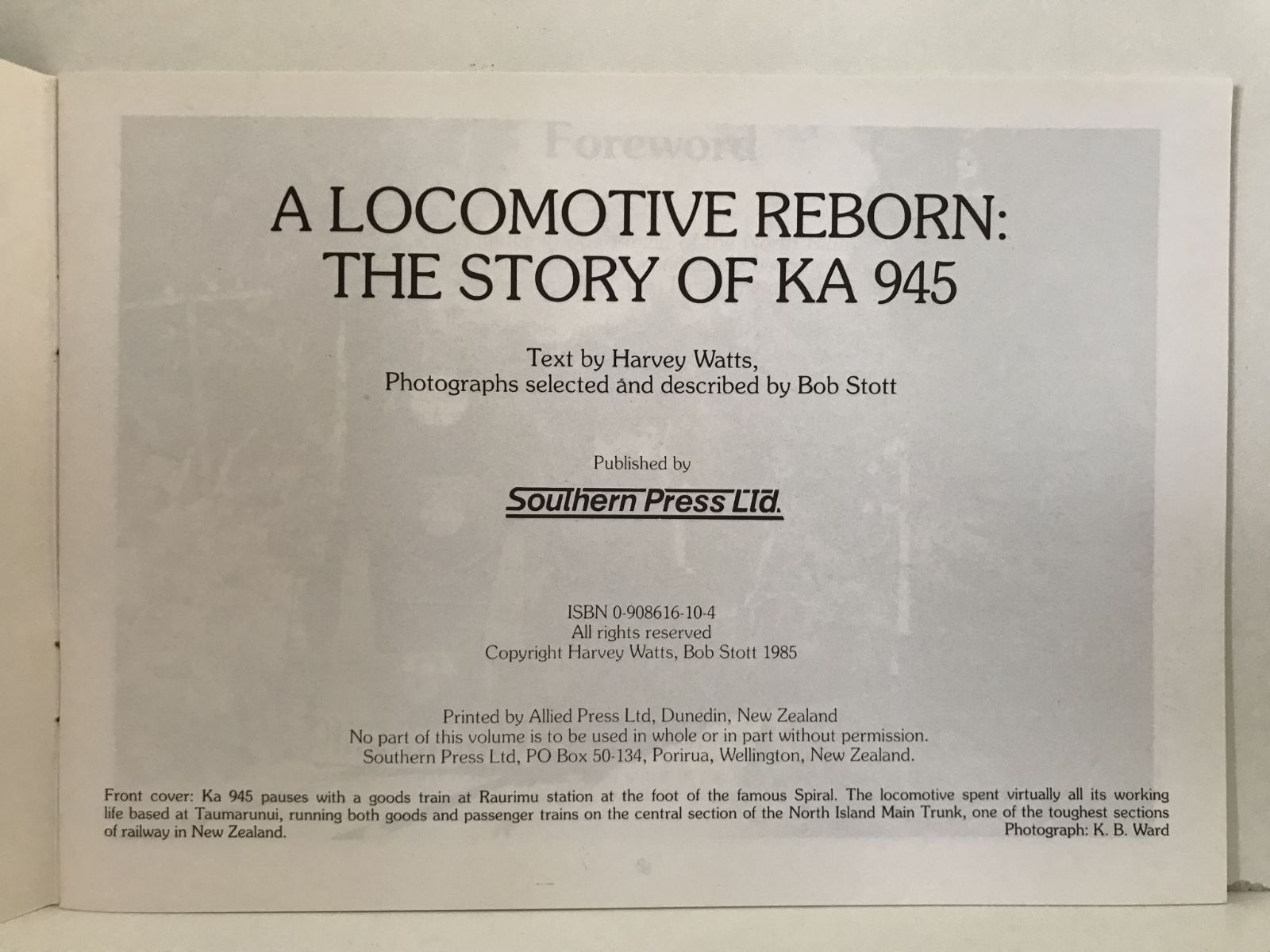 Foreword

A LOCOMOTIVE REBORN: THE STORY OF KA 945

Text by Harvey Watts, Photographs selected and described by Bob Stott

Published by

Southern Press Ltd.

ISBN 0-908616-10-4
All rights reserved
Copyright Harvey Watts, Bob Stott 1985

Printed by Allied Press Ltd, Dunedin, New Zealand
No part of this volume is to be used in whole or in part without permission.
Southern Press Ltd, PO Box 50-134, Porirua, Wellington, New Zealand.

Front cover: Ka 945 pauses with a goods train at Raurimu station at the foot of the famous Spiral. The locomotive spent virtually all its working life based at Taumarunui, running both goods and passenger trains on the central section of the North Island Main Trunk, one of the toughest sections of railway in New Zealand.
Photograph: K. B. Ward